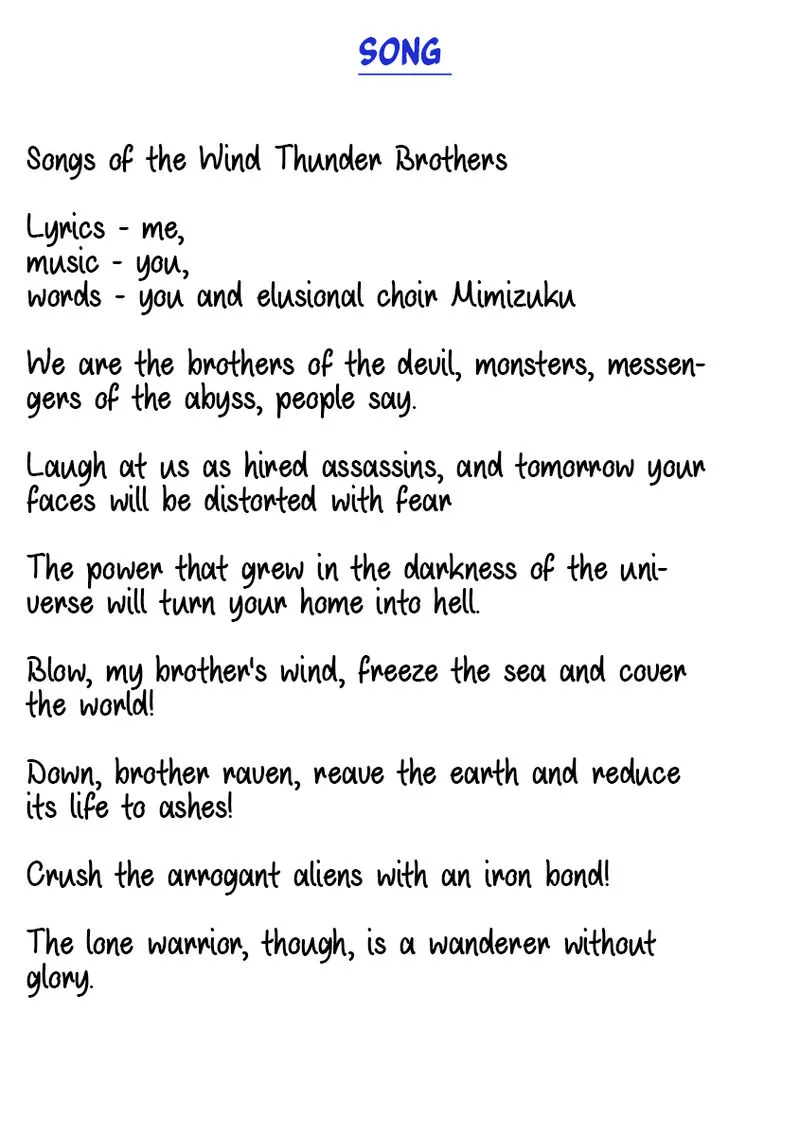 SONG

Songs of the Wind Thunder Brothers

Lyrics - me,
music - you,
words - you and elusional choir Mimizuku

We are the brothers of the devil, monsters, messengers of the abyss, people say.

Laugh at us as hired assassins, and tomorrow your faces will be distorted with fear

The power that grew in the darkness of the universe will turn your home into hell.

Blow, my brother's wind, freeze the sea and cover the world!

Down, brother raven, reave the earth and reduce its life to ashes!

Crush the arrogant aliens with an iron bond!

The lone warrior, though, is a wanderer without glory.